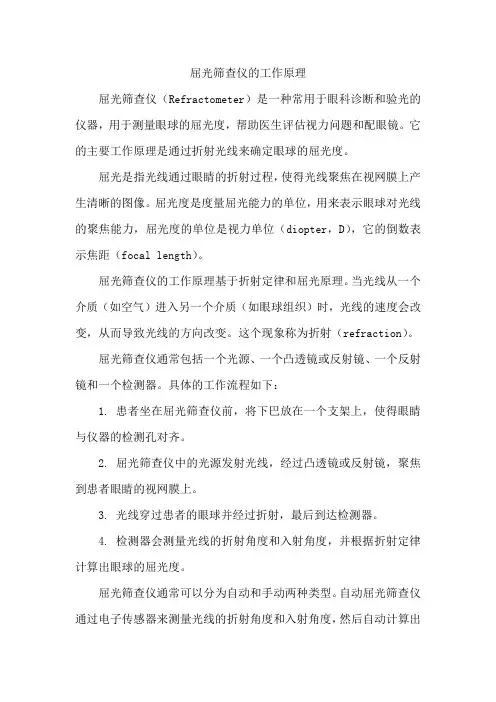 屈光筛查仪的工作原理

屈光筛查仪（Refractometer）是一种常用于眼科诊断和验光的仪器，用于测量眼球的屈光度，帮助医生评估视力问题和配眼镜。它的主要工作原理是通过折射光线来确定眼球的屈光度。

屈光是指光线通过眼睛的折射过程，使得光线聚焦在视网膜上产生清晰的图像。屈光度是度量屈光能力的单位，用来表示眼球对光线的聚焦能力，屈光度的单位是视力单位（diopter，D），它的倒数表示焦距（focal length）。

屈光筛查仪的工作原理基于折射定律和屈光原理。当光线从一个介质（如空气）进入另一个介质（如眼球组织）时，光线的速度会改变，从而导致光线的方向改变。这个现象称为折射（refraction）。

屈光筛查仪通常包括一个光源、一个凸透镜或反射镜、一个反射镜和一个检测器。具体的工作流程如下：

1. 患者坐在屈光筛查仪前，将下巴放在一个支架上，使得眼睛与仪器的检测孔对齐。

2. 屈光筛查仪中的光源发射光线，经过凸透镜或反射镜，聚焦到患者眼睛的视网膜上。

3. 光线穿过患者的眼球并经过折射，最后到达检测器。

4. 检测器会测量光线的折射角度和入射角度，并根据折射定律计算出眼球的屈光度。

屈光筛查仪通常可以分为自动和手动两种类型。自动屈光筛查仪通过电子传感器来测量光线的折射角度和入射角度，然后自动计算出